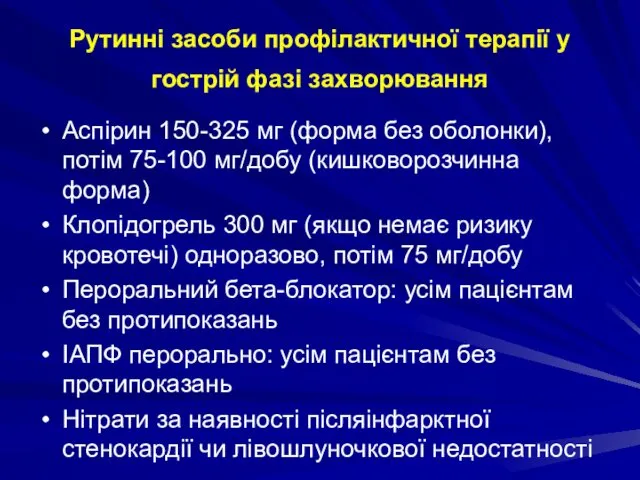 Рутинні засоби профілактичної терапії у гострій фазі захворювання

• Аспірин 150-325 мг (форма без оболонки), потім 75-100 мг/добу (кишковорозчинна форма)
• Клопідогрель 300 мг (якщо немає ризику кровотечі) одноразово, потім 75 мг/добу
• Пероральний бета-блокатор: усім пацієнтам без протипоказань
• ІАПФ перорально: усім пацієнтам без протипоказань
• Нітрати за наявності післяінфарктної стенокардії чи лівошлуночкової недостатності